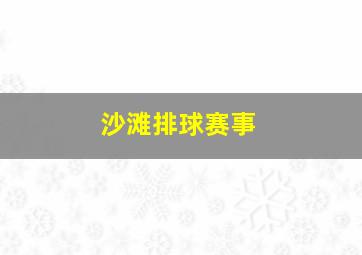 沙滩排球赛事